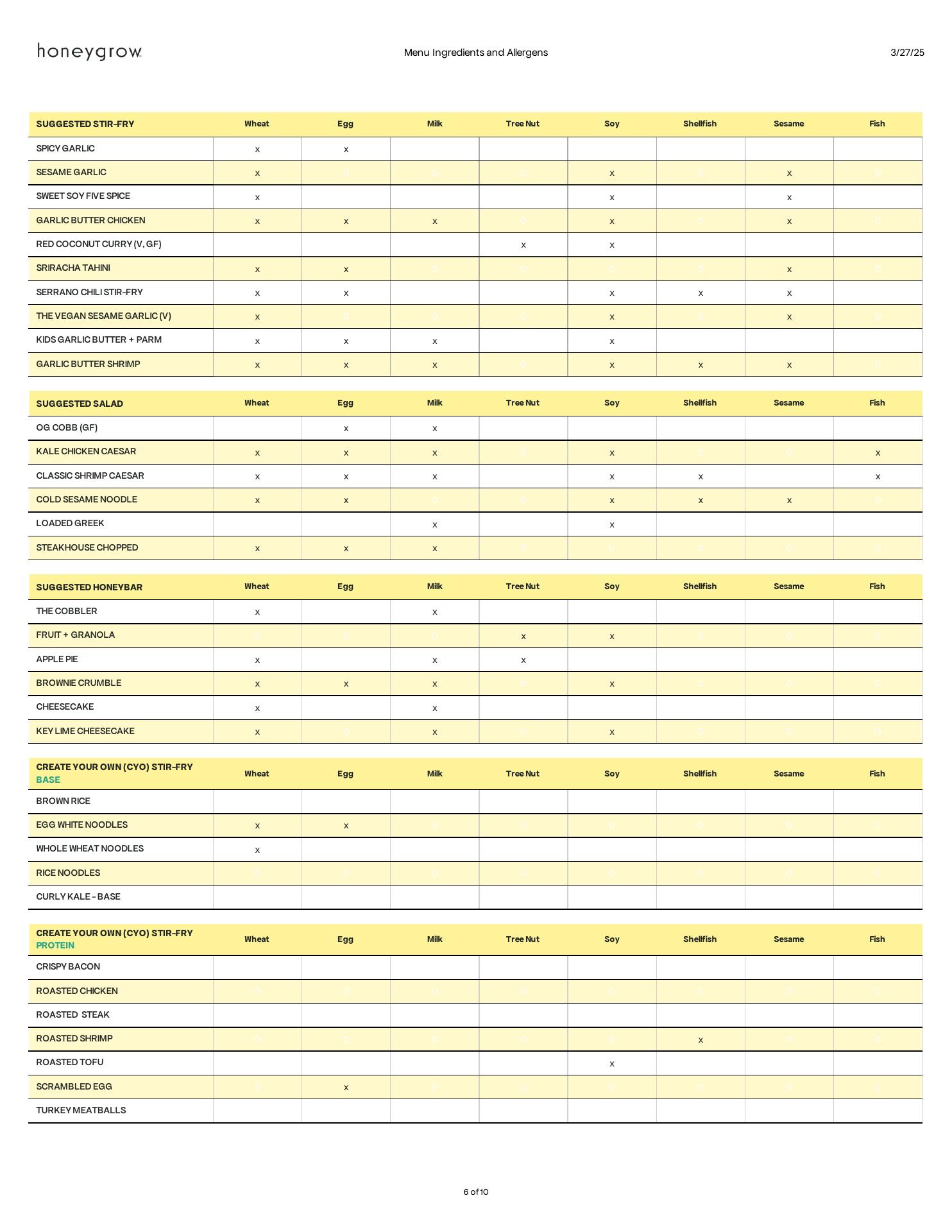 honeygrow

Menu Ingredients and Allergens

3/27/25

| SUGGESTED STIR-FRY | Wheat | Egg | Milk | Tree Nut | Soy | Shellfish | Sesame | Fish |
|---|---|---|---|---|---|---|---|---|
| SPICY GARLIC | x | x | | | | | | |
| SESAME GARLIC | x | | | | x | | x | |
| SWEET SOY FIVE SPICE | x | | | | x | | x | |
| GARLIC BUTTER CHICKEN | x | x | x | | x | | x | |
| RED COCONUT CURRY (V, GF) | | | | x | x | | | |
| SRIRACHA TAHINI | x | x | | | | | x | |
| SERRANO CHILI STIR-FRY | x | x | | | x | x | x | |
| THE VEGAN SESAME GARLIC (V) | x | | | | x | | x | |
| KIDS GARLIC BUTTER + PARM | x | x | x | | x | | | |
| GARLIC BUTTER SHRIMP | x | x | x | | x | x | x | |

| SUGGESTED SALAD | Wheat | Egg | Milk | Tree Nut | Soy | Shellfish | Sesame | Fish |
|---|---|---|---|---|---|---|---|---|
| OG COBB (GF) | | x | x | | | | | |
| KALE CHICKEN CAESAR | x | x | x | | x | | | x |
| CLASSIC SHRIMP CAESAR | x | x | x | | x | x | | x |
| COLD SESAME NOODLE | x | x | | | x | x | x | |
| LOADED GREEK | | | x | | x | | | |
| STEAKHOUSE CHOPPED | x | x | x | | | | | |

| SUGGESTED HONEYBAR | Wheat | Egg | Milk | Tree Nut | Soy | Shellfish | Sesame | Fish |
|---|---|---|---|---|---|---|---|---|
| THE COBBLER | x | | x | | | | | |
| FRUIT + GRANOLA | | | | x | x | | | |
| APPLE PIE | x | | x | x | | | | |
| BROWNIE CRUMBLE | x | x | x | | x | | | |
| CHEESECAKE | x | | x | | | | | |
| KEY LIME CHEESECAKE | x | | x | | x | | | |

| CREATE YOUR OWN (CYO) STIR-FRY BASE | Wheat | Egg | Milk | Tree Nut | Soy | Shellfish | Sesame | Fish |
|---|---|---|---|---|---|---|---|---|
| BROWN RICE | | | | | | | | |
| EGG WHITE NOODLES | x | x | | | | | | |
| WHOLE WHEAT NOODLES | x | | | | | | | |
| RICE NOODLES | | | | | | | | |
| CURLY KALE - BASE | | | | | | | | |

| CREATE YOUR OWN (CYO) STIR-FRY PROTEIN | Wheat | Egg | Milk | Tree Nut | Soy | Shellfish | Sesame | Fish |
|---|---|---|---|---|---|---|---|---|
| CRISPY BACON | | | | | | | | |
| ROASTED CHICKEN | | | | | | | | |
| ROASTED STEAK | | | | | | | | |
| ROASTED SHRIMP | | | | | | x | | |
| ROASTED TOFU | | | | | x | | | |
| SCRAMBLED EGG | | x | | | | | | |
| TURKEY MEATBALLS | | | | | | | | |

6 of 10